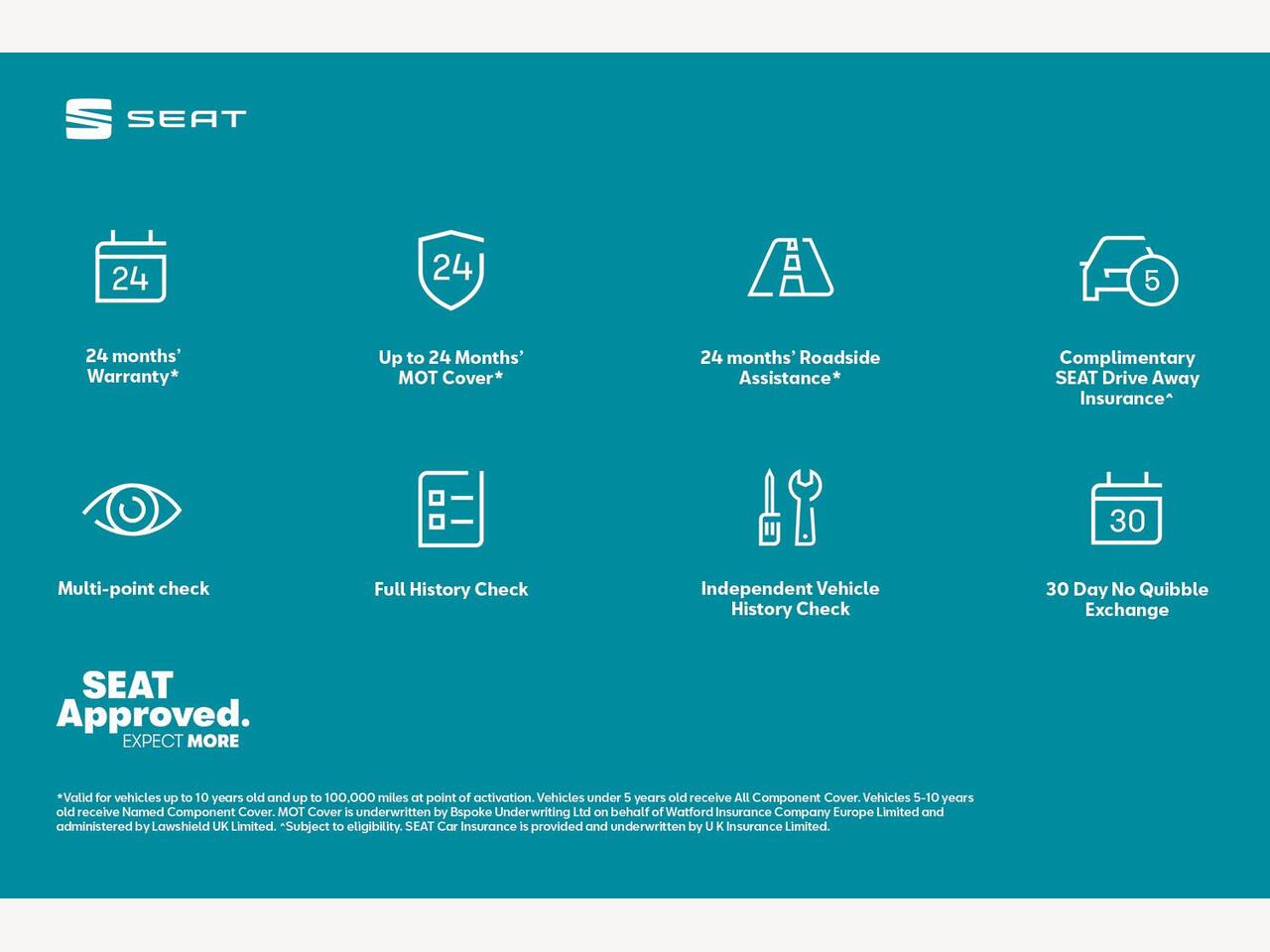 SEAT

24

24 months' Warranty*

24

Up to 24 Months' MOT Cover*

24 months' Roadside Assistance*

5

Complimentary SEAT Drive Away Insurance^

Multi-point check

Full History Check

Independent Vehicle History Check

30

30 Day No Quibble Exchange

SEAT Approved. EXPECT MORE

*Valid for vehicles up to 10 years old and up to 100,000 miles at point of activation. Vehicles under 5 years old receive All Component Cover. Vehicles 5-10 years old receive Named Component Cover. MOT Cover is underwritten by Bspoke Underwriting Ltd on behalf of Watford Insurance Company Europe Limited and administered by Lawshield UK Limited. ^Subject to eligibility. SEAT Car Insurance is provided and underwritten by U K Insurance Limited.